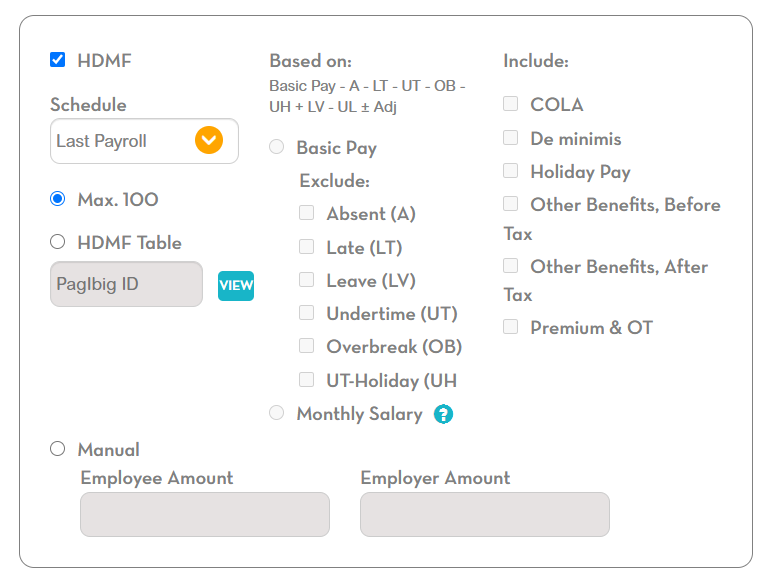 HDMF

Schedule

Last Payroll

Max. 100

HDMF Table

PagIbig ID

VIEW

Based on:

Basic Pay - A - LT - UT - OB - UH + LV - UL ± Adj

Basic Pay

Exclude:

Absent (A)

Late (LT)

Leave (LV)

Undertime (UT)

Overbreak (OB)

UT-Holiday (UH

Monthly Salary ?

Include:

COLA

De minimis

Holiday Pay

Other Benefits, Before Tax

Other Benefits, After Tax

Premium & OT

Manual

Employee Amount

Employer Amount